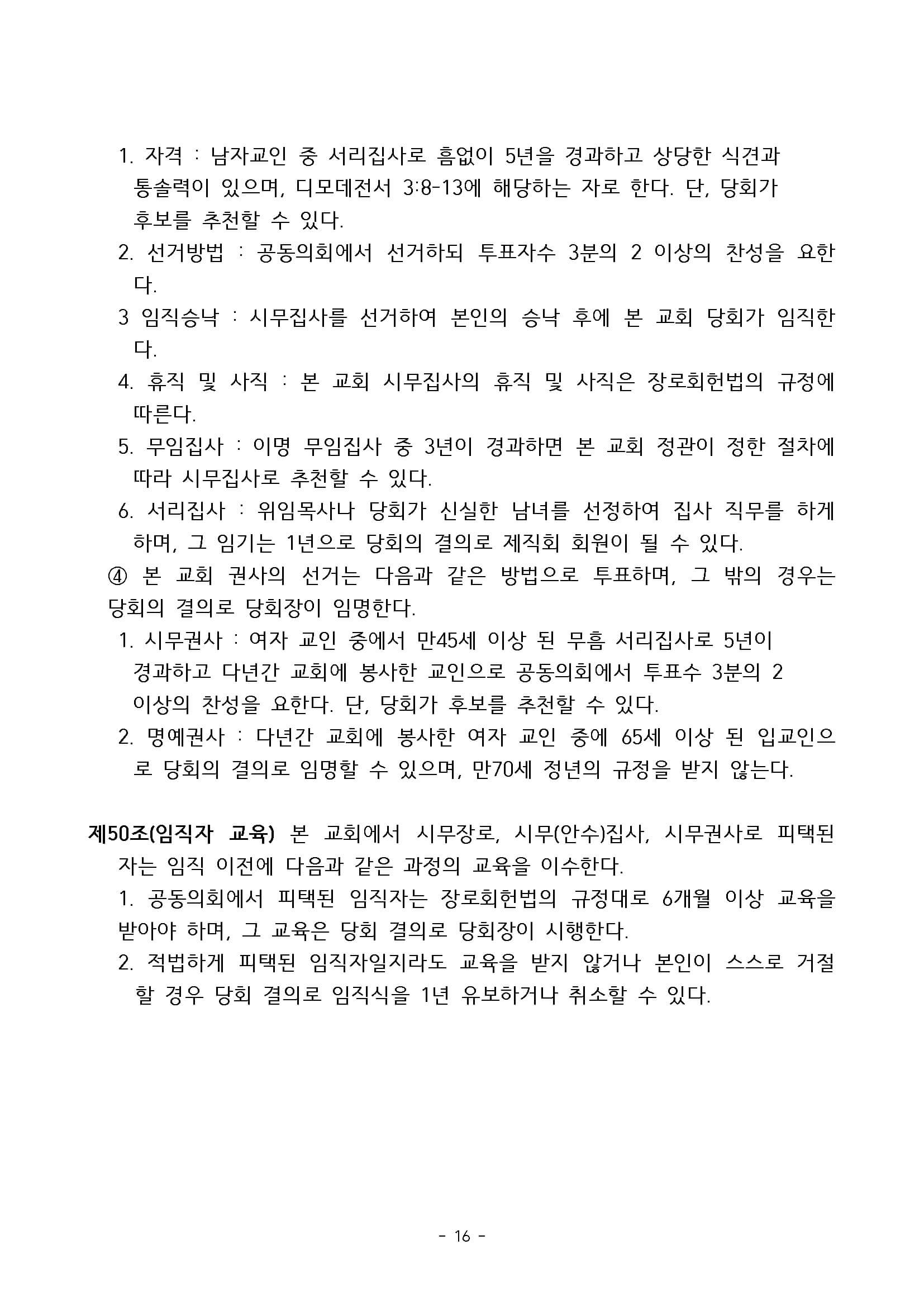 1. 자격 : 남자교인 중 서리집사로 흠없이 5년을 경과하고 상당한 식견과 통솔력이 있으며, 디모데전서 3:8-13에 해당하는 자로 한다. 단, 당회가 후보를 추천할 수 있다.
2. 선거방법 : 공동의회에서 선거하되 투표자수 3분의 2 이상의 찬성을 요한다.
3 임직승낙 : 시무집사를 선거하여 본인의 승낙 후에 본 교회 당회가 임직한다.
4. 휴직 및 사직 : 본 교회 시무집사의 휴직 및 사직은 장로회헌법의 규정에 따른다.
5. 무임집사 : 이명 무임집사 중 3년이 경과하면 본 교회 정관이 정한 절차에 따라 시무집사로 추천할 수 있다.
6. 서리집사 : 위임목사나 당회가 신실한 남녀를 선정하여 집사 직무를 하게 하며, 그 임기는 1년으로 당회의 결의로 제직회 회원이 될 수 있다.
④ 본 교회 권사의 선거는 다음과 같은 방법으로 투표하며, 그 밖의 경우는 당회의 결의로 당회장이 임명한다.
1. 시무권사 : 여자 교인 중에서 만45세 이상 된 무흠 서리집사로 5년이 경과하고 다년간 교회에 봉사한 교인으로 공동의회에서 투표수 3분의 2 이상의 찬성을 요한다. 단, 당회가 후보를 추천할 수 있다.
2. 명예권사 : 다년간 교회에 봉사한 여자 교인 중에 65세 이상 된 입교인으로 당회의 결의로 임명할 수 있으며, 만70세 정년의 규정을 받지 않는다.

제50조(임직자 교육) 본 교회에서 시무장로, 시무(안수)집사, 시무권사로 피택된 자는 임직 이전에 다음과 같은 과정의 교육을 이수한다.
1. 공동의회에서 피택된 임직자는 장로회헌법의 규정대로 6개월 이상 교육을 받아야 하며, 그 교육은 당회 결의로 당회장이 시행한다.
2. 적법하게 피택된 임직자일지라도 교육을 받지 않거나 본인이 스스로 거절할 경우 당회 결의로 임직식을 1년 유보하거나 취소할 수 있다.

- 16 -